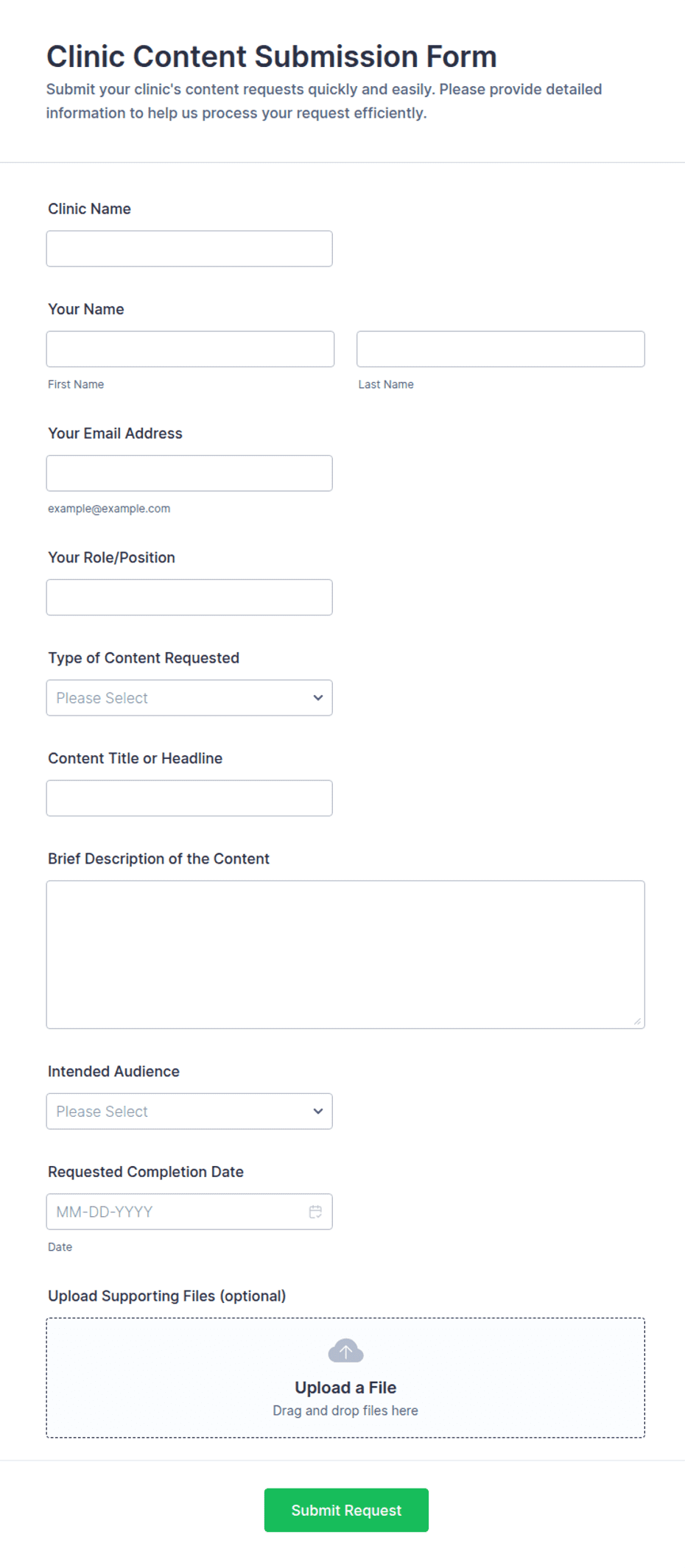 Clinic Content Submission Form

Submit your clinic's content requests quickly and easily. Please provide detailed information to help us process your request efficiently.

Clinic Name

Your Name

First Name

Last Name

Your Email Address

example@example.com

Your Role/Position

Type of Content Requested

Please Select

Content Title or Headline

Brief Description of the Content

Intended Audience

Please Select

Requested Completion Date

MM-DD-YYYY

Date

Upload Supporting Files (optional)

Upload a File

Drag and drop files here

Submit Request